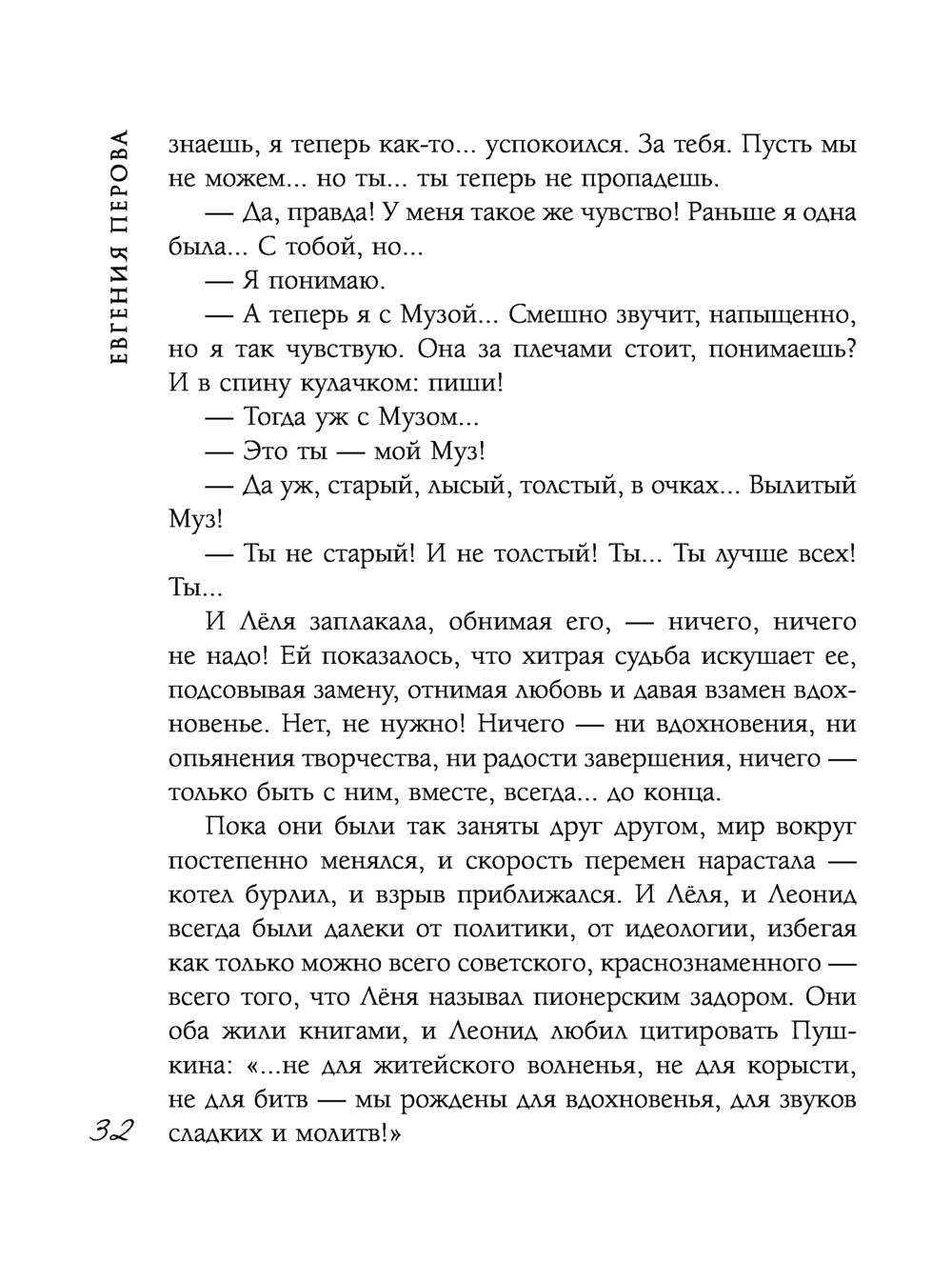 ЕВГЕНИЯ ПЕРОВА

знаешь, я теперь как-то... успокоился. За тебя. Пусть мы не можем... но ты... ты теперь не пропадешь.

— Да, правда! У меня такое же чувство! Раньше я одна была... С тобой, но...

— Я понимаю.

— А теперь я с Музой... Смешно звучит, напыщенно, но я так чувствую. Она за плечами стоит, понимаешь? И в спину кулачком: пиши!

— Тогда уж с Музом...

— Это ты — мой Муз!

— Да уж, старый, лысый, толстый, в очках... Вылитый Муз!

— Ты не старый! И не толстый! Ты... Ты лучше всех! Ты...

И Лёля заплакала, обнимая его, — ничего, ничего не надо! Ей показалось, что хитрая судьба искушает ее, подсовывая замену, отнимая любовь и давая взамен вдохновенье. Нет, не нужно! Ничего — ни вдохновения, ни опьянения творчества, ни радости завершения, ничего — только быть с ним, вместе, всегда... до конца.

Пока они были так заняты друг другом, мир вокруг постепенно менялся, и скорость перемен нарастала — котел бурлил, и взрыв приближался. И Лёля, и Леонид всегда были далеки от политики, от идеологии, избегая как только можно всего советского, краснознаменного — всего того, что Лёня называл пионерским задором. Они оба жили книгами, и Леонид любил цитировать Пушкина: «...не для житейского волненья, не для корысти, не для битв — мы рождены для вдохновенья, для звуков сладких и молитв!»

32